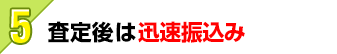 5 査定後は迅速振込み